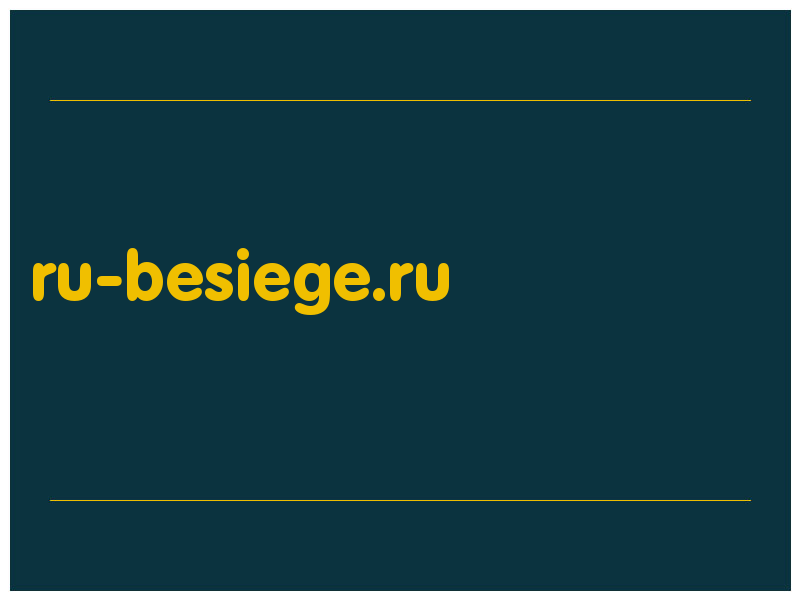 ru-besiege.ru